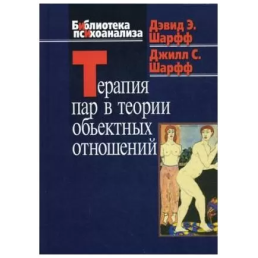 Библиотека психоанализа

Дэвид Э. Шарфф

Джилл С. Шарфф

Терапия пар в теории обьектных отношений